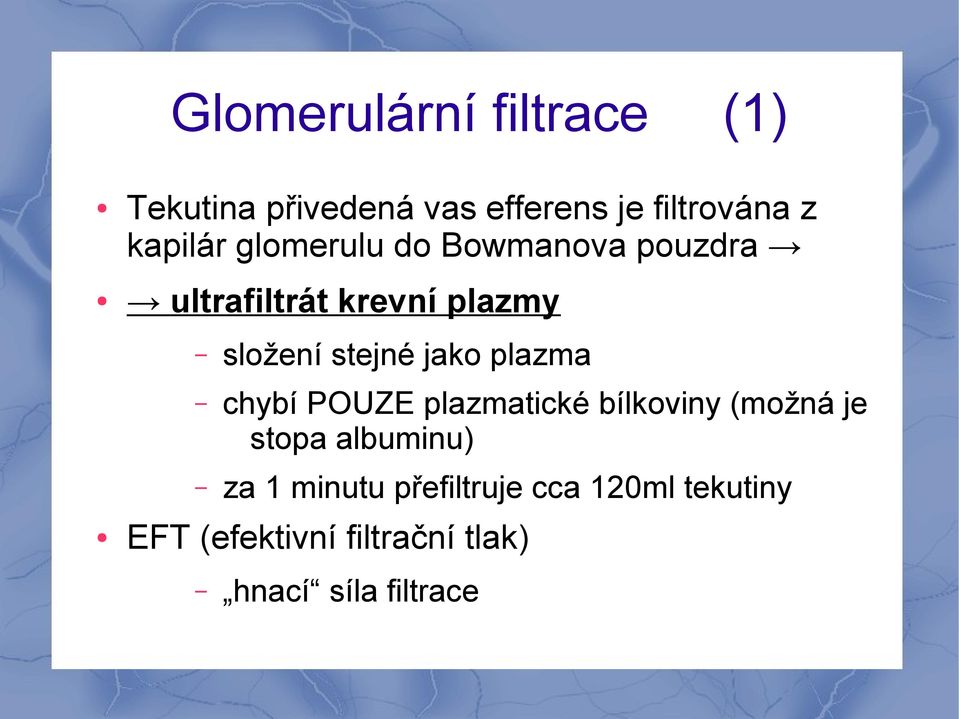 Glomerulární filtrace (1)

• Tekutina přivedená vas efferens je filtrována z kapilár glomerulu do Bowmanova pouzdra →

• → ultrafiltrát krevní plazmy

– složení stejné jako plazma

– chybí POUZE plazmatické bílkoviny (možná je stopa albuminu)

– za 1 minutu přefiltruje cca 120ml tekutiny

• EFT (efektivní filtrační tlak)

– „hnací“ síla filtrace